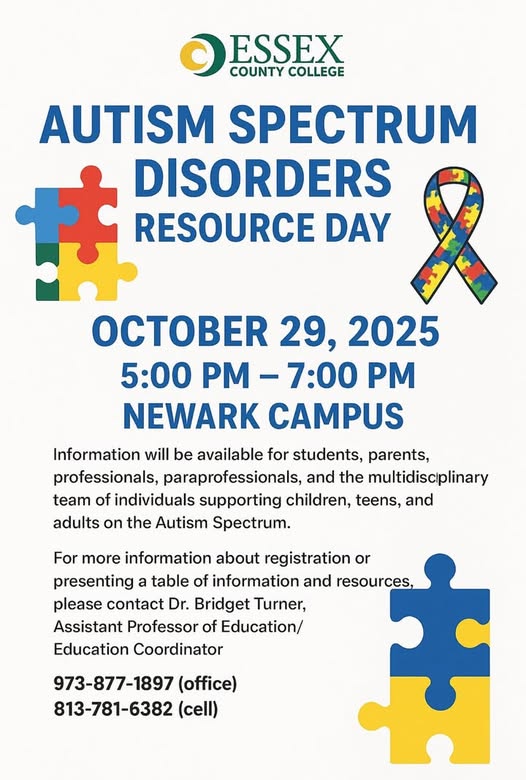 ESSEX
COUNTY COLLEGE

AUTISM SPECTRUM DISORDERS
RESOURCE DAY

OCTOBER 29, 2025
5:00 PM – 7:00 PM
NEWARK CAMPUS

Information will be available for students, parents, professionals, paraprofessionals, and the multidisciplinary team of individuals supporting children, teens, and adults on the Autism Spectrum.

For more information about registration or presenting a table of information and resources, please contact Dr. Bridget Turner,
Assistant Professor of Education/
Education Coordinator

973-877-1897 (office)
813-781-6382 (cell)